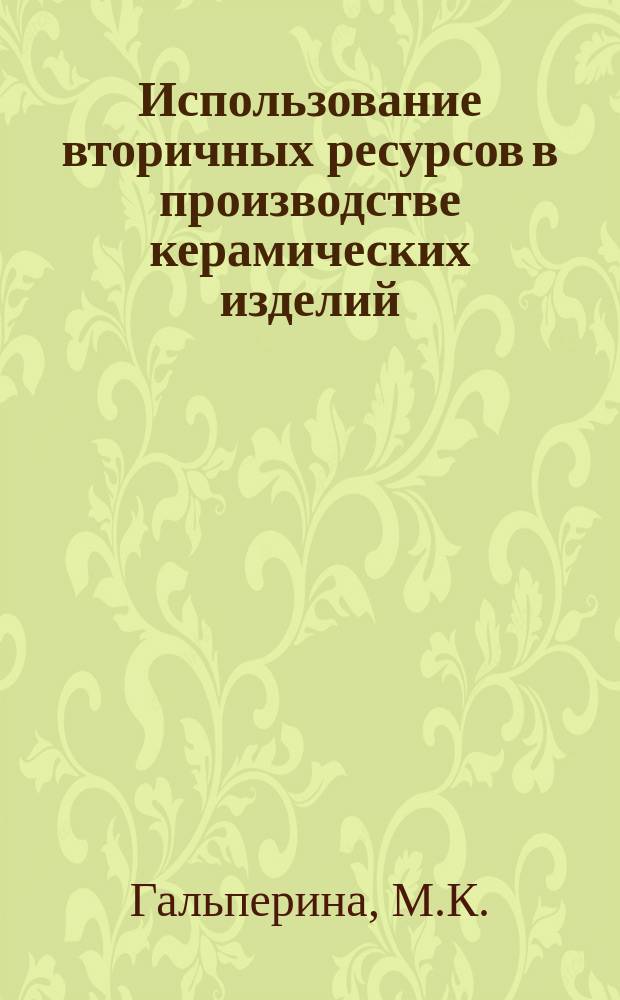 Использование вторичных ресурсов в производстве керамических изделий

Гальперина, М.К.